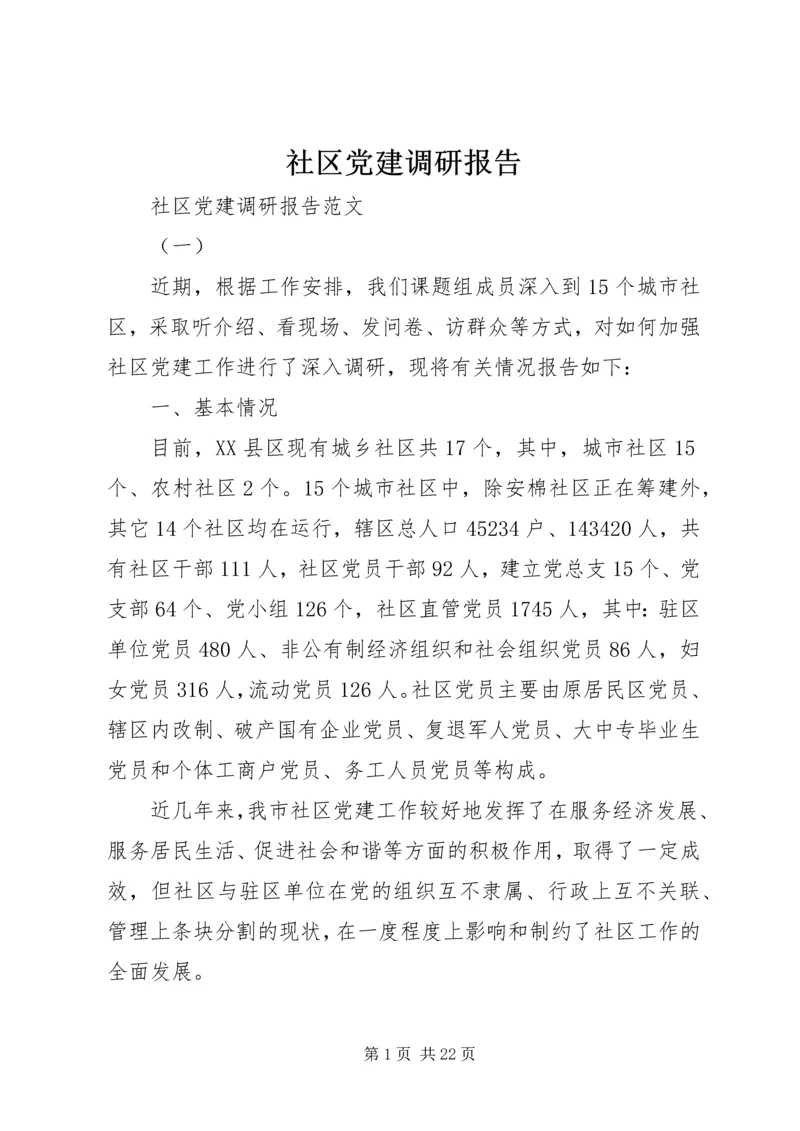 社区党建调研报告

社区党建调研报告范文

（一）

近期，根据工作安排，我们课题组成员深入到15个城市社区，采取听介绍、看现场、发问卷、访群众等方式，对如何加强社区党建工作进行了深入调研，现将有关情况报告如下：

一、基本情况

目前，XX县区现有城乡社区共17个，其中，城市社区15个、农村社区2个。15个城市社区中，除安棉社区正在筹建外，其它14个社区均在运行，辖区总人口45234户、143420人，共有社区干部111人，社区党员干部92人，建立党总支15个、党支部64个、党小组126个，社区直管党员1745人，其中：驻区单位党员480人、非公有制经济组织和社会组织党员86人，妇女党员316人，流动党员126人。社区党员主要由原居民区党员、辖区内改制、破产国有企业党员、复退军人党员、大中专毕业生党员和个体工商户党员、务工人员党员等构成。

近几年来，我市社区党建工作较好地发挥了在服务经济发展、服务居民生活、促进社会和谐等方面的积极作用，取得了一定成效，但社区与驻区单位在党的组织互不隶属、行政上互不关联、管理上条块分割的现状，在一度程度上影响和制约了社区工作的全面发展。

第1页 共22页